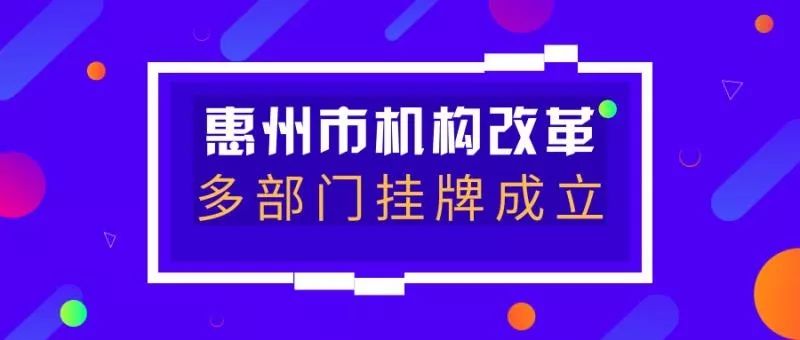 惠州市机构改革
多部门挂牌成立